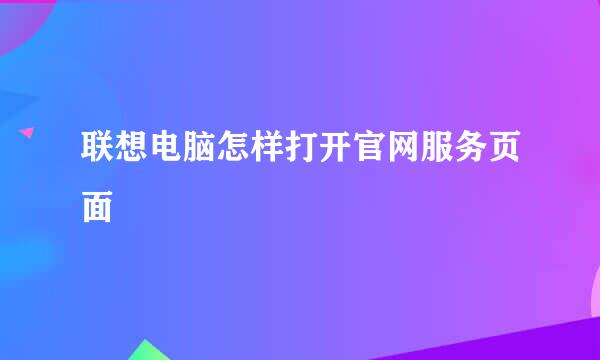 联想电脑怎样打开官网服务页面